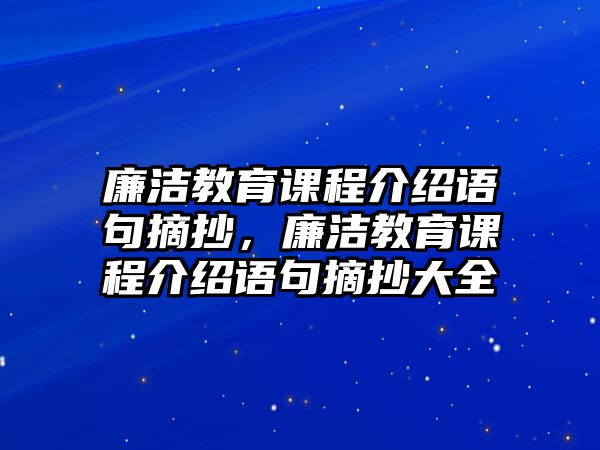 廉洁教育课程介绍语句摘抄，廉洁教育课程介绍语句摘抄大全